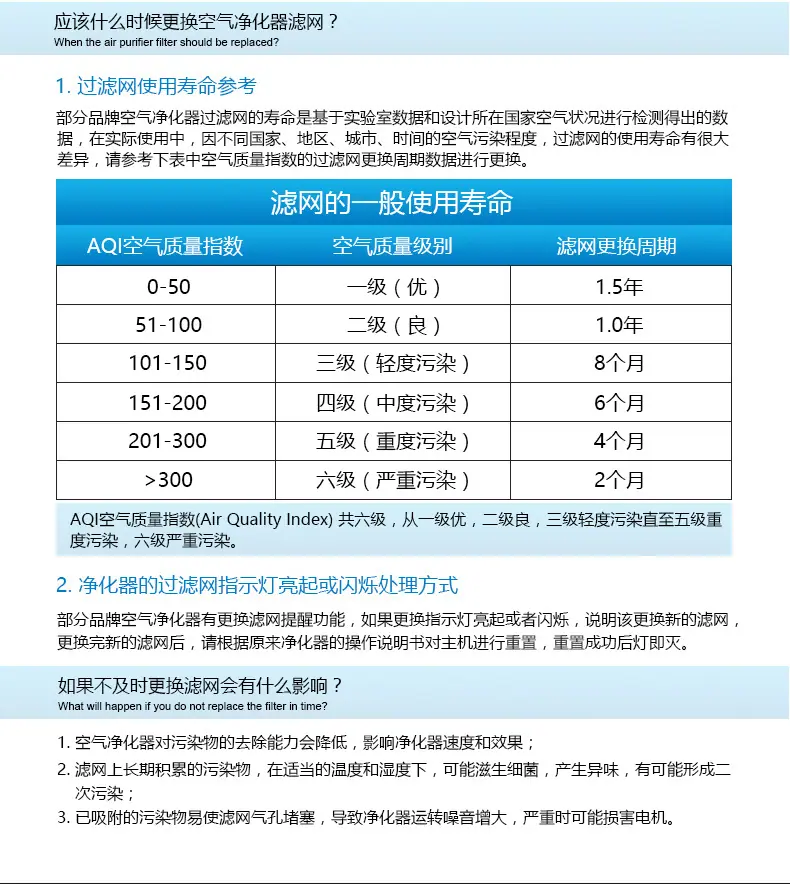 应该什么时候更换空气净化器滤网？
When the air purifier filter should be replaced?

1.过滤网使用寿命参考

部分品牌空气净化器过滤网的寿命是基于实验室数据和设计所在国家空气状况进行检测得出的数据，在实际使用中，因不同国家、地区、城市、时间的空气污染程度，过滤网的使用寿命有很大差异，请参考下表中空气质量指数的过滤网更换周期数据进行更换。

滤网的一般使用寿命

| AQI空气质量指数 | 空气质量级别 | 滤网更换周期 |
|---|---|---|
| 0-50 | 一级（优） | 1.5年 |
| 51-100 | 二级（良） | 1.0年 |
| 101-150 | 三级（轻度污染） | 8个月 |
| 151-200 | 四级（中度污染） | 6个月 |
| 201-300 | 五级（重度污染） | 4个月 |
| >300 | 六级（严重污染） | 2个月 |

AQI空气质量指数(Air Quality Index)共六级，从一级优，二级良，三级轻度污染直至五级重度污染，六级严重污染。

2.净化器的过滤网指示灯亮起或闪烁处理方式

部分品牌空气净化器有更换滤网提醒功能，如果更换指示灯亮起或者闪烁，说明该更换新的滤网，更换完新的滤网后，请根据原来净化器的操作说明书对主机进行重置，重置成功后灯即灭。

如果不及时更换滤网会有什么影响？
What will happen if you do not replace the filter in time?

1.空气净化器对污染物的去除能力会降低，影响净化器速度和效果；
2.滤网上长期积累的污染物，在适当的温度和湿度下，可能滋生细菌，产生异味，有可能形成二次污染；
3.已吸附的污染物易使滤网气孔堵塞，导致净化器运转噪音增大，严重时可能损害电机。